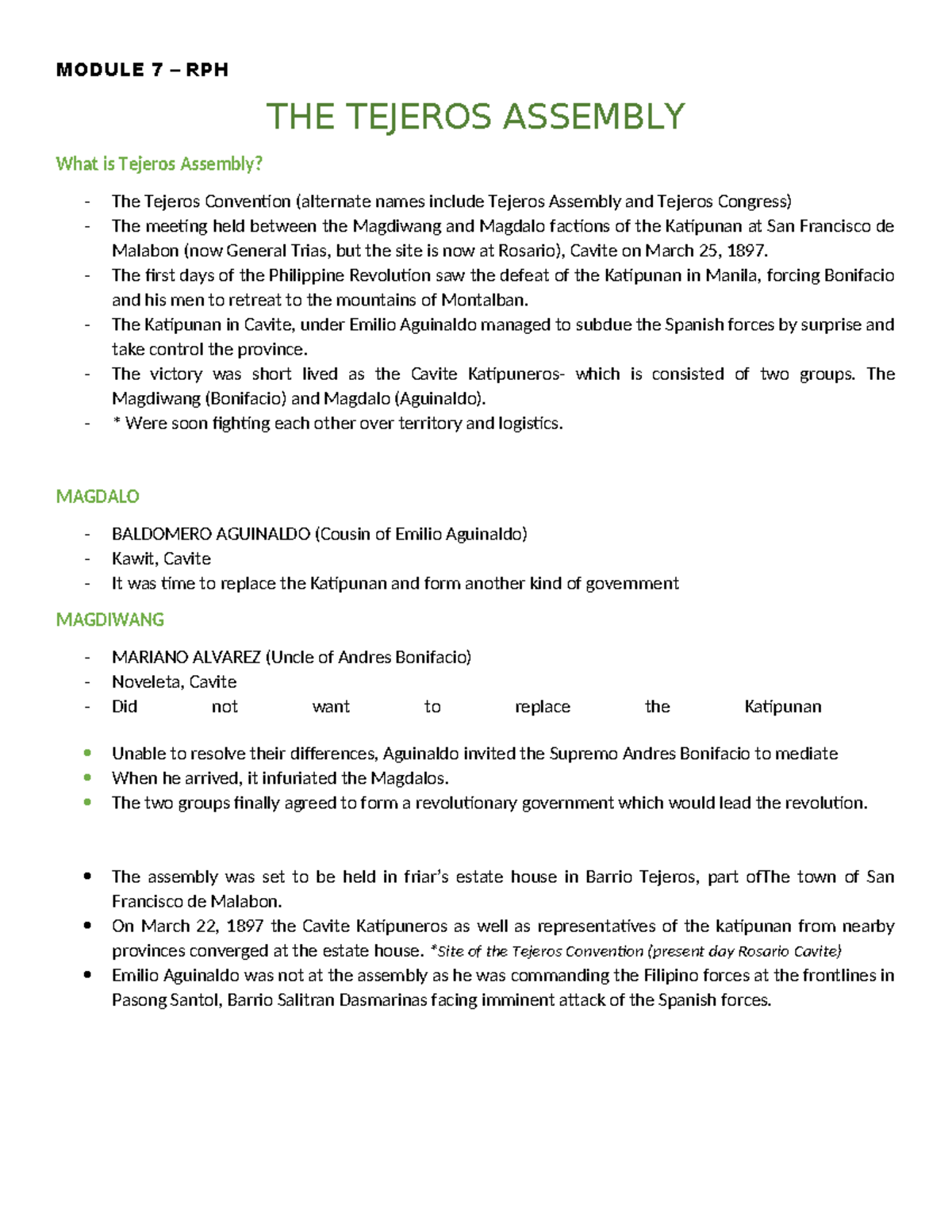 MODULE 7 – RPH

THE TEJEROS ASSEMBLY

What is Tejeros Assembly?

- The Tejeros Convention (alternate names include Tejeros Assembly and Tejeros Congress)
- The meeting held between the Magdiwang and Magdalo factions of the Katipunan at San Francisco de Malabon (now General Trias, but the site is now at Rosario), Cavite on March 25, 1897.
- The first days of the Philippine Revolution saw the defeat of the Katipunan in Manila, forcing Bonifacio and his men to retreat to the mountains of Montalban.
- The Katipunan in Cavite, under Emilio Aguinaldo managed to subdue the Spanish forces by surprise and take control the province.
- The victory was short lived as the Cavite Katipuneros- which is consisted of two groups. The Magdiwang (Bonifacio) and Magdalo (Aguinaldo).
- * Were soon fighting each other over territory and logistics.

MAGDALO

- BALDOMERO AGUINALDO (Cousin of Emilio Aguinaldo)
- Kawit, Cavite
- It was time to replace the Katipunan and form another kind of government

MAGDIWANG

- MARIANO ALVAREZ (Uncle of Andres Bonifacio)
- Noveleta, Cavite
- Did not want to replace the Katipunan

• Unable to resolve their differences, Aguinaldo invited the Supremo Andres Bonifacio to mediate
• When he arrived, it infuriated the Magdalos.
• The two groups finally agreed to form a revolutionary government which would lead the revolution.

• The assembly was set to be held in friar's estate house in Barrio Tejeros, part ofThe town of San Francisco de Malabon.
• On March 22, 1897 the Cavite Katipuneros as well as representatives of the katipunan from nearby provinces converged at the estate house. *Site of the Tejeros Convention (present day Rosario Cavite)
• Emilio Aguinaldo was not at the assembly as he was commanding the Filipino forces at the frontlines in Pasong Santol, Barrio Salitran Dasmarinas facing imminent attack of the Spanish forces.